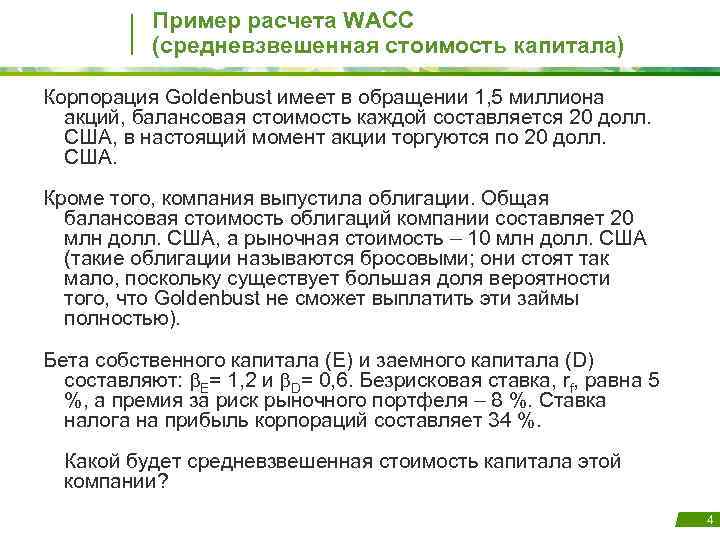 Пример расчета WACC
(средневзвешенная стоимость капитала)

Корпорация Goldenbust имеет в обращении 1,5 миллиона акций, балансовая стоимость каждой составляется 20 долл. США, в настоящий момент акции торгуются по 20 долл. США.

Кроме того, компания выпустила облигации. Общая балансовая стоимость облигаций компании составляет 20 млн долл. США, а рыночная стоимость – 10 млн долл. США (такие облигации называются бросовыми; они стоят так мало, поскольку существует большая доля вероятности того, что Goldenbust не сможет выплатить эти займы полностью).

Бета собственного капитала (E) и заемного капитала (D) составляют: $\beta_E$= 1,2 и $\beta_D$= 0,6. Безрисковая ставка, $r_f$, равна 5 %, а премия за риск рыночного портфеля – 8 %. Ставка налога на прибыль корпораций составляет 34 %.

Какой будет средневзвешенная стоимость капитала этой компании?

4